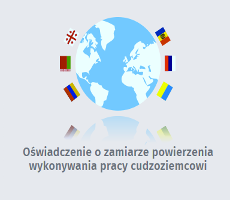 Oświadczenie o zamiarze powierzenia wykonywania pracy cudzoziemcowi